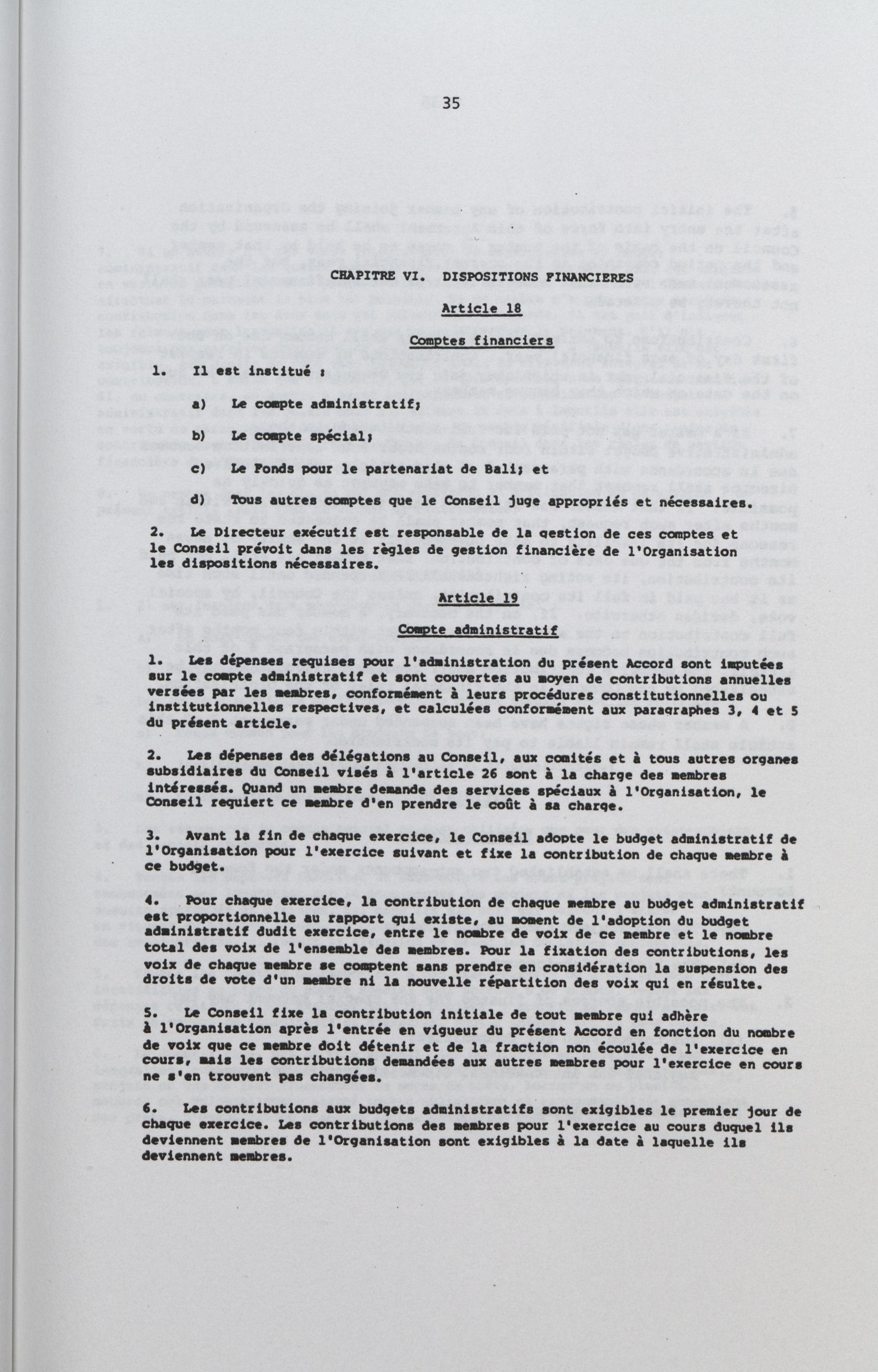 35

CHAPITRE VI. DISPOSITIONS FINANCIERES

Article 18

Comptes financiers

1. Il est institué :

a) Le compte administratif;

b) Le compte spécial;

c) Le Fonds pour le partenariat de Bali; et

d) Tous autres comptes que le Conseil juge appropriés et nécessaires.

2. Le Directeur exécutif est responsable de la gestion de ces comptes et le Conseil prévoit dans les règles de gestion financière de l'Organisation les dispositions nécessaires.

Article 19

Compte administratif

1. Les dépenses requises pour l'administration du présent Accord sont imputées sur le compte administratif et sont couvertes au moyen de contributions annuelles versées par les membres, conformément à leurs procédures constitutionnelles ou institutionnelles respectives, et calculées conformément aux paragraphes 3, 4 et 5 du présent article.

2. Les dépenses des délégations au Conseil, aux comités et à tous autres organes subsidiaires du Conseil visés à l'article 26 sont à la charge des membres intéressés. Quand un membre demande des services spéciaux à l'Organisation, le Conseil requiert ce membre d'en prendre le coût à sa charge.

3. Avant la fin de chaque exercice, le Conseil adopte le budget administratif de l'Organisation pour l'exercice suivant et fixe la contribution de chaque membre à ce budget.

4. Pour chaque exercice, la contribution de chaque membre au budget administratif est proportionnelle au rapport qui existe, au moment de l'adoption du budget administratif dudit exercice, entre le nombre de voix de ce membre et le nombre total des voix de l'ensemble des membres. Pour la fixation des contributions, les voix de chaque membre se comptent sans prendre en considération la suspension des droits de vote d'un membre ni la nouvelle répartition des voix qui en résulte.

5. Le Conseil fixe la contribution initiale de tout membre qui adhère à l'Organisation après l'entrée en vigueur du présent Accord en fonction du nombre de voix que ce membre doit détenir et de la fraction non écoulée de l'exercice en cours, mais les contributions demandées aux autres membres pour l'exercice en cours ne s'en trouvent pas changées.

6. Les contributions aux budgets administratifs sont exigibles le premier jour de chaque exercice. Les contributions des membres pour l'exercice au cours duquel ils deviennent membres de l'Organisation sont exigibles à la date à laquelle ils deviennent membres.